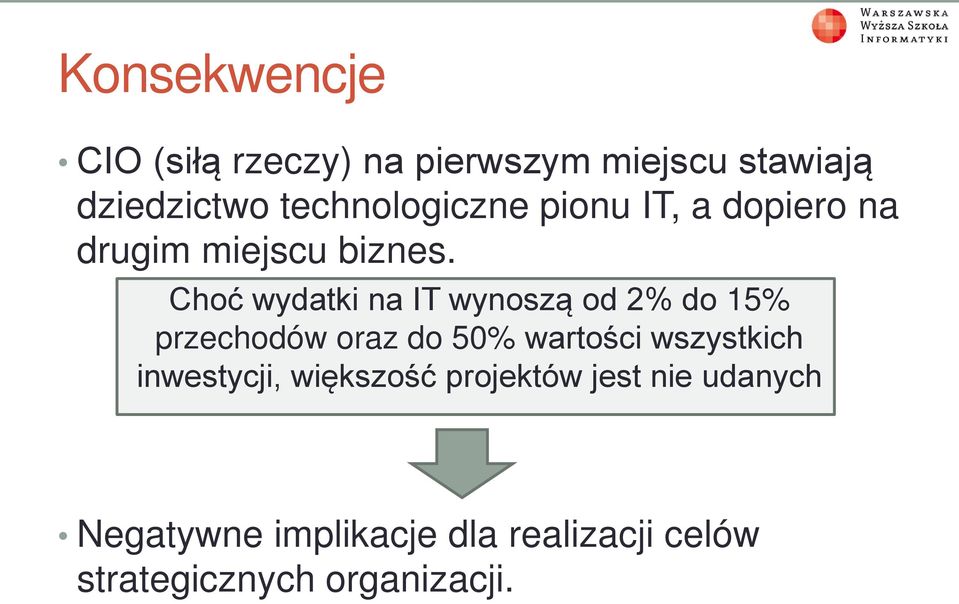 Warszawska
Wyższa Szkoła
Informatyki

Konsekwencje

• CIO (siłą rzeczy) na pierwszym miejscu stawiają dziedzictwo technologiczne pionu IT, a dopiero na drugim miejscu biznes.

Choć wydatki na IT wynoszą od 2% do 15% przechodów oraz do 50% wartości wszystkich inwestycji, większość projektów jest nie udanych

• Negatywne implikacje dla realizacji celów strategicznych organizacji.